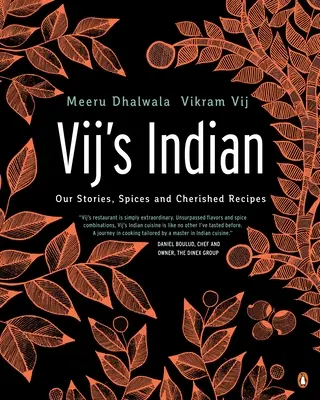 Meeru Dhalwala Vikram Vij

Vij's Indian

Our Stories, Spices and Cherished Recipes

"Vij's restaurant is simply extraordinary. Unsurpassed flavors and spice combinations, Vij's Indian cuisine is like no other I've tasted before. A journey in cooking tailored by a master in Indian cuisine."

DANIEL BOULUD, CHEF AND OWNER, THE DINEX GROUP